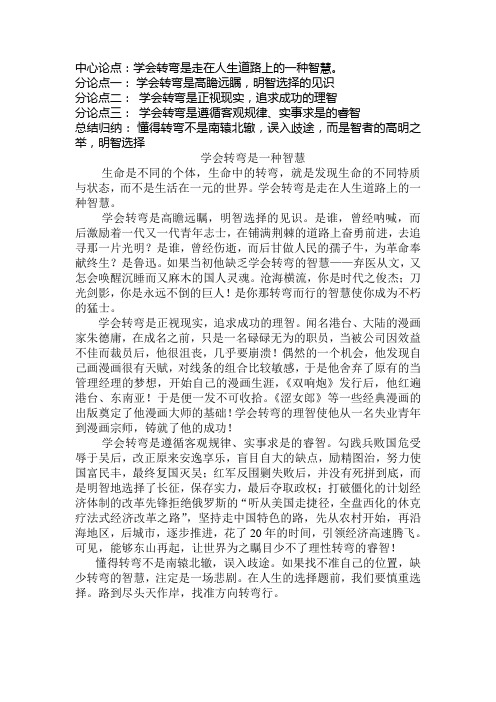 中心论点：学会转弯是走在人生道路上的一种智慧。
分论点一：学会转弯是高瞻远瞩，明智选择的见识
分论点二：学会转弯是正视现实，追求成功的理智
分论点三：学会转弯是遵循客观规律、实事求是的睿智
总结归纳：懂得转弯不是南辕北辙，误入歧途，而是智者的高明之举，明智选择

学会转弯是一种智慧

生命是不同的个体，生命中的转弯，就是发现生命的不同特质与状态，而不是生活在一元的世界。学会转弯是走在人生道路上的一种智慧。

学会转弯是高瞻远瞩，明智选择的见识。是谁，曾经呐喊，而后激励着一代又一代青年志士，在铺满荆棘的道路上奋勇前进，去追寻那一片光明？是谁，曾经伤逝，而后甘做人民的孺子牛，为革命奉献终生？是鲁迅。如果当初他缺乏学会转弯的智慧——弃医从文，又怎会唤醒沉睡而又麻木的国人灵魂。沧海横流，你是时代之俊杰；刀光剑影，你是永远不倒的巨人！是你那转弯而行的智慧使你成为不朽的猛士。

学会转弯是正视现实，追求成功的理智。闻名港台、大陆的漫画家朱德庸，在成名之前，只是一名碌碌无为的职员，当被公司因效益不佳而裁员后，他很沮丧，几乎要崩溃！偶然的一个机会，他发现自己画漫画很有天赋，对线条的组合比较敏感，于是他舍弃了原有的当管理经理的梦想，开始自己的漫画生涯，《双响炮》发行后，他红遍港台、东南亚！于是便一发不可收拾。《涩女郎》等一些经典漫画的出版奠定了他漫画大师的基础！学会转弯的理智使他从一名失业青年到漫画宗师，铸就了他的成功！

学会转弯是遵循客观规律、实事求是的睿智。勾践兵败国危受辱于吴后，改正原来安逸享乐，盲目自大的缺点，励精图治，努力使国富民丰，最终复国灭吴；红军反围剿失败后，并没有死拼到底，而是明智地选择了长征，保存实力，最后夺取政权；打破僵化的计划经济体制的改革先锋拒绝俄罗斯的“听从美国走捷径，全盘西化的休克疗法式经济改革之路”，坚持走中国特色的路，先从农村开始，再沿海地区，后城市，逐步推进，花了20年的时间，引领经济高速腾飞。可见，能够东山再起，让世界为之瞩目少不了理性转弯的睿智！

懂得转弯不是南辕北辙，误入歧途。如果找不准自己的位置，缺少转弯的智慧，注定是一场悲剧。在人生的选择题前，我们要慎重选择。路到尽头天作岸，找准方向转弯行。